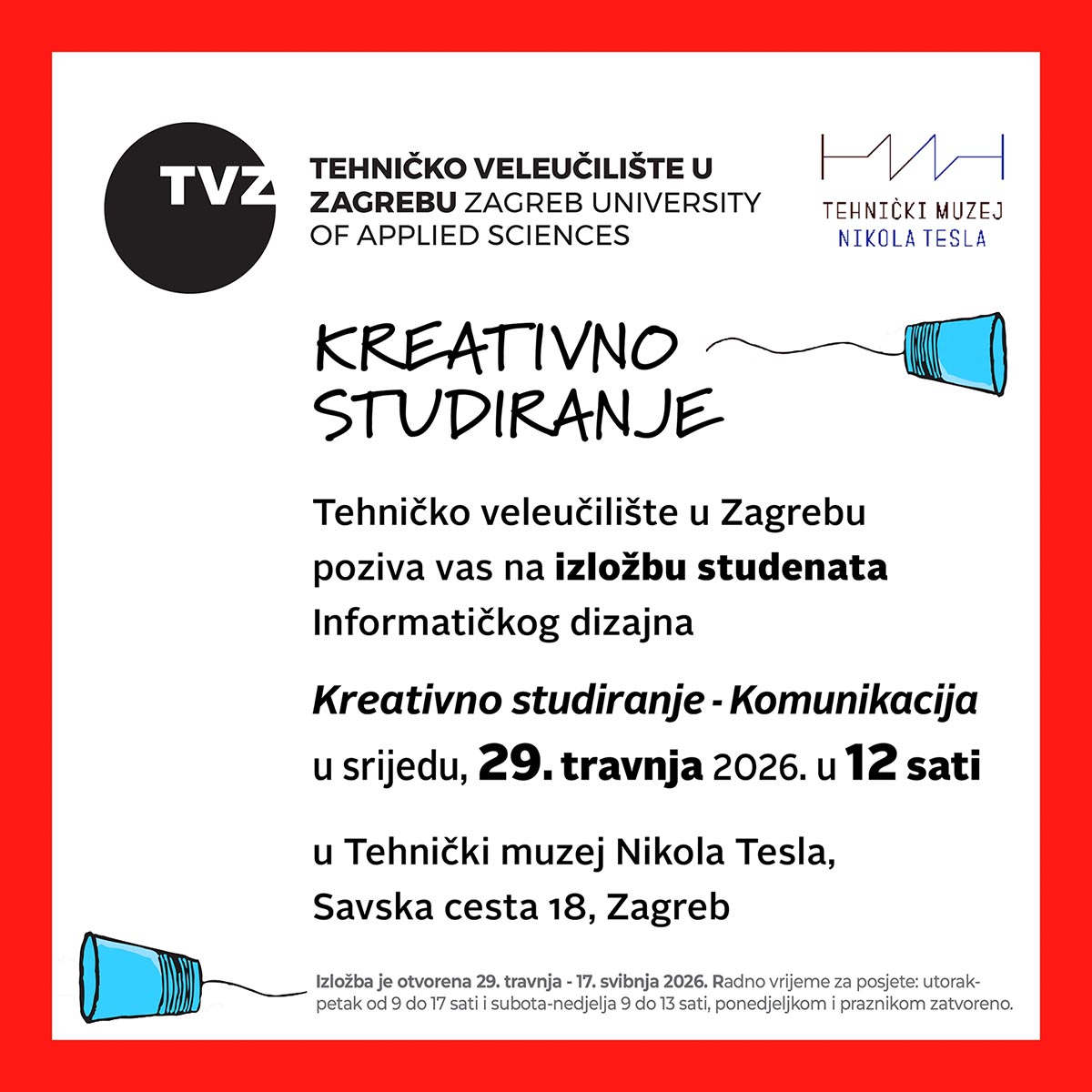 TVZ

TEHNIČKO VELEUČILIŠTE U ZAGREBU ZAGREB UNIVERSITY OF APPLIED SCIENCES

TEHNIČKI MUZEJ
NIKOLA TESLA

KREATIVNO
STUDIRANJE

Tehničko veleučilište u Zagrebu poziva vas na izložbu studenata Informatičkog dizajna

Kreativno studiranje - Komunikacija
u srijedu, 29. travnja 2026. u 12 sati

u Tehnički muzej Nikola Tesla,
Savska cesta 18, Zagreb

Izložba je otvorena 29. travnja - 17. svibnja 2026. Radno vrijeme za posjete: utorak-petak od 9 do 17 sati i subota-nedjelja 9 do 13 sati, ponedjeljkom i praznikom zatvoreno.